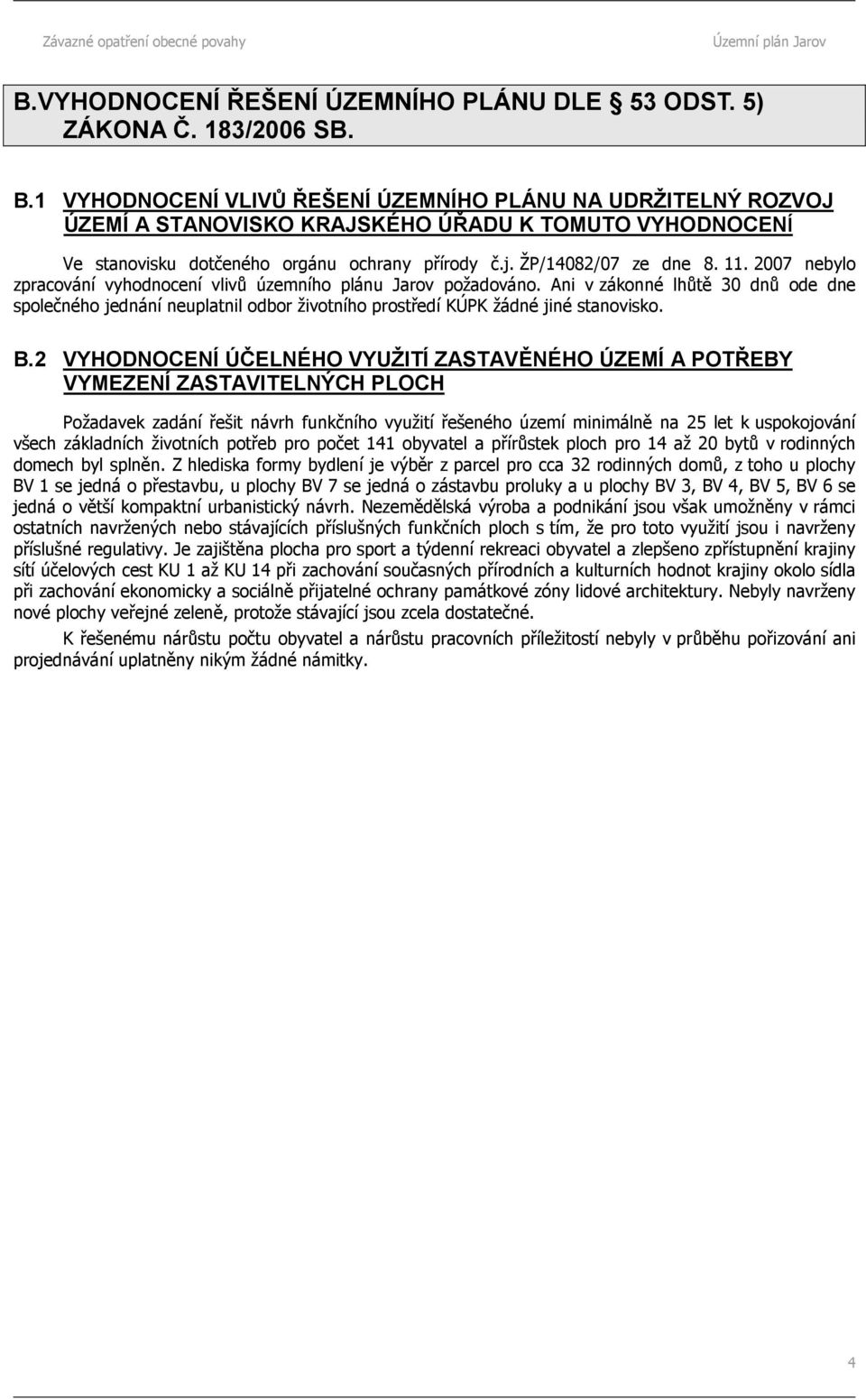 Závazné opatření obecné povahy Územní plán Jarov

B.VYHODNOCENÍ ŘEŠENÍ ÚZEMNÍHO PLÁNU DLE 53 ODST. 5) ZÁKONA Č. 183/2006 SB.

B.1 VYHODNOCENÍ VLIVŮ ŘEŠENÍ ÚZEMNÍHO PLÁNU NA UDRŽITELNÝ ROZVOJ ÚZEMÍ A STANOVISKO KRAJSKÉHO ÚŘADU K TOMUTO VYHODNOCENÍ

Ve stanovisku dotčeného orgánu ochrany přírody č.j. ŽP/14082/07 ze dne 8. 11. 2007 nebylo zpracování vyhodnocení vlivů územního plánu Jarov požadováno. Ani v zákonné lhůtě 30 dnů ode dne společného jednání neuplatnil odbor životního prostředí KÚPK žádné jiné stanovisko.

B.2 VYHODNOCENÍ ÚČELNÉHO VYUŽITÍ ZASTAVĚNÉHO ÚZEMÍ A POTŘEBY VYMEZENÍ ZASTAVITELNÝCH PLOCH

Požadavek zadání řešit návrh funkčního využití řešeného území minimálně na 25 let k uspokojování všech základních životních potřeb pro počet 141 obyvatel a přírůstek ploch pro 14 až 20 bytů v rodinných domech byl splněn. Z hlediska formy bydlení je výběr z parcel pro cca 32 rodinných domů, z toho u plochy BV 1 se jedná o přestavbu, u plochy BV 7 se jedná o zástavbu proluky a u plochy BV 3, BV 4, BV 5, BV 6 se jedná o větší kompaktní urbanistický návrh. Nezemědělská výroba a podnikání jsou však umožněny v rámci ostatních navržených nebo stávajících příslušných funkčních ploch s tím, že pro toto využití jsou i navrženy příslušné regulativy. Je zajištěna plocha pro sport a týdenní rekreaci obyvatel a zlepšeno zpřístupnění krajiny sítí účelových cest KU 1 až KU 14 při zachování současných přírodních a kulturních hodnot krajiny okolo sídla při zachování ekonomicky a sociálně přijatelné ochrany památkové zóny lidové architektury. Nebyly navrženy nové plochy veřejné zeleně, protože stávající jsou zcela dostatečné.

K řešenému nárůstu počtu obyvatel a nárůstu pracovních příležitostí nebyly v průběhu pořizování ani projednávání uplatněny nikým žádné námitky.

4